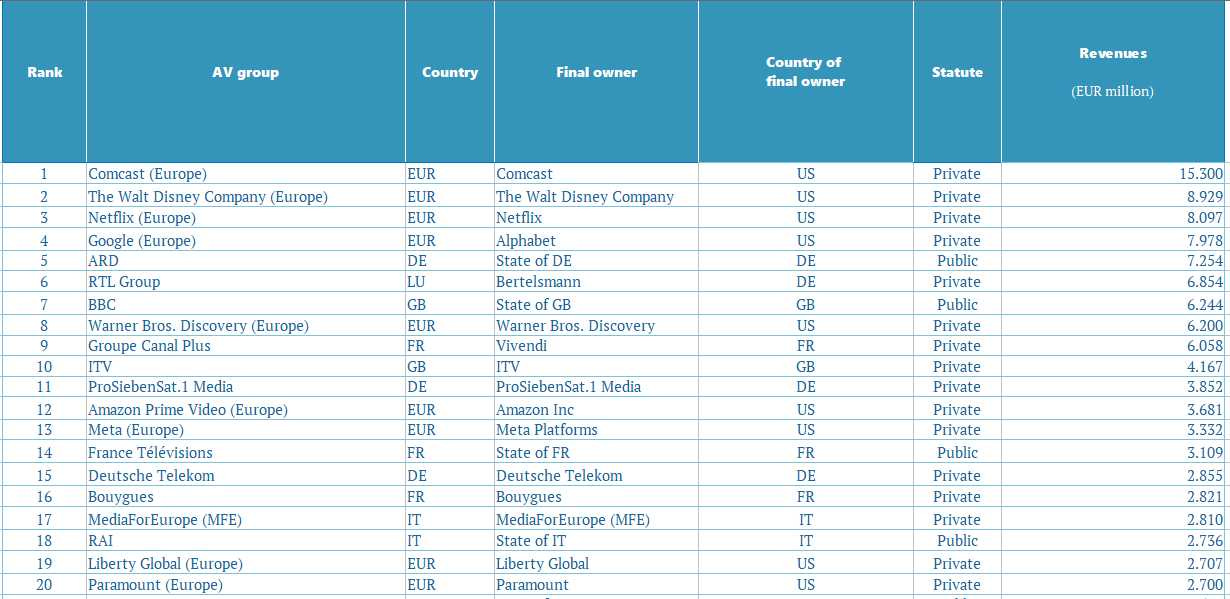 | Rank | AV group | Country | Final owner | Country of final owner | Statute | Revenues (EUR million) |
|---|---|---|---|---|---|---|
| 1 | Comcast (Europe) | EUR | Comcast | US | Private | 15.300 |
| 2 | The Walt Disney Company (Europe) | EUR | The Walt Disney Company | US | Private | 8.929 |
| 3 | Netflix (Europe) | EUR | Netflix | US | Private | 8.097 |
| 4 | Google (Europe) | EUR | Alphabet | US | Private | 7.978 |
| 5 | ARD | DE | State of DE | DE | Public | 7.254 |
| 6 | RTL Group | LU | Bertelsmann | DE | Private | 6.854 |
| 7 | BBC | GB | State of GB | GB | Public | 6.244 |
| 8 | Warner Bros. Discovery (Europe) | EUR | Warner Bros. Discovery | US | Private | 6.200 |
| 9 | Groupe Canal Plus | FR | Vivendi | FR | Private | 6.058 |
| 10 | ITV | GB | ITV | GB | Private | 4.167 |
| 11 | ProSiebenSat.1 Media | DE | ProSiebenSat.1 Media | DE | Private | 3.852 |
| 12 | Amazon Prime Video (Europe) | EUR | Amazon Inc | US | Private | 3.681 |
| 13 | Meta (Europe) | EUR | Meta Platforms | US | Private | 3.332 |
| 14 | France Télévisions | FR | State of FR | FR | Public | 3.109 |
| 15 | Deutsche Telekom | DE | Deutsche Telekom | DE | Private | 2.855 |
| 16 | Bouygues | FR | Bouygues | FR | Private | 2.821 |
| 17 | MediaForEurope (MFE) | IT | MediaForEurope (MFE) | IT | Private | 2.810 |
| 18 | RAI | IT | State of IT | IT | Public | 2.736 |
| 19 | Liberty Global (Europe) | EUR | Liberty Global | US | Private | 2.707 |
| 20 | Paramount (Europe) | EUR | Paramount | US | Private | 2.700 |